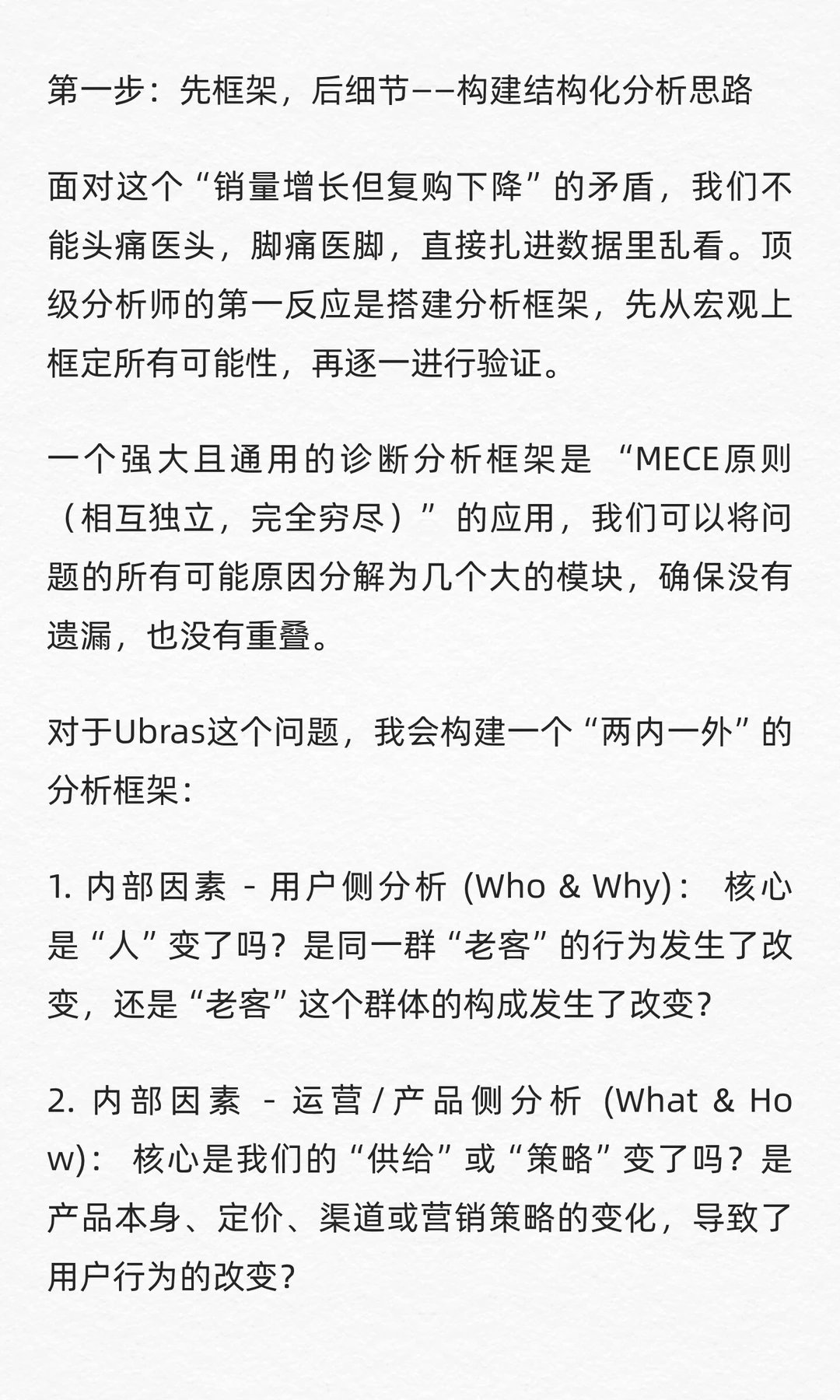 第一步：先框架，后细节——构建结构化分析思路

面对这个“销量增长但复购下降”的矛盾，我们不能头痛医头，脚痛医脚，直接扎进数据里乱看。顶级分析师的第一反应是搭建分析框架，先从宏观上框定所有可能性，再逐一进行验证。

一个强大且通用的诊断分析框架是“MECE原则（相互独立，完全穷尽）”的应用，我们可以将问题的所有可能原因分解为几个大的模块，确保没有遗漏，也没有重叠。

对于Ubras这个问题，我会构建一个“两内一外”的分析框架：

1. 内部因素 - 用户侧分析 (Who & Why)： 核心是“人”变了吗？是同一群“老客”的行为发生了改变，还是“老客”这个群体的构成发生了改变？

2. 内部因素 - 运营/产品侧分析 (What & How)： 核心是我们的“供给”或“策略”变了吗？是产品本身、定价、渠道或营销策略的变化，导致了用户行为的改变？